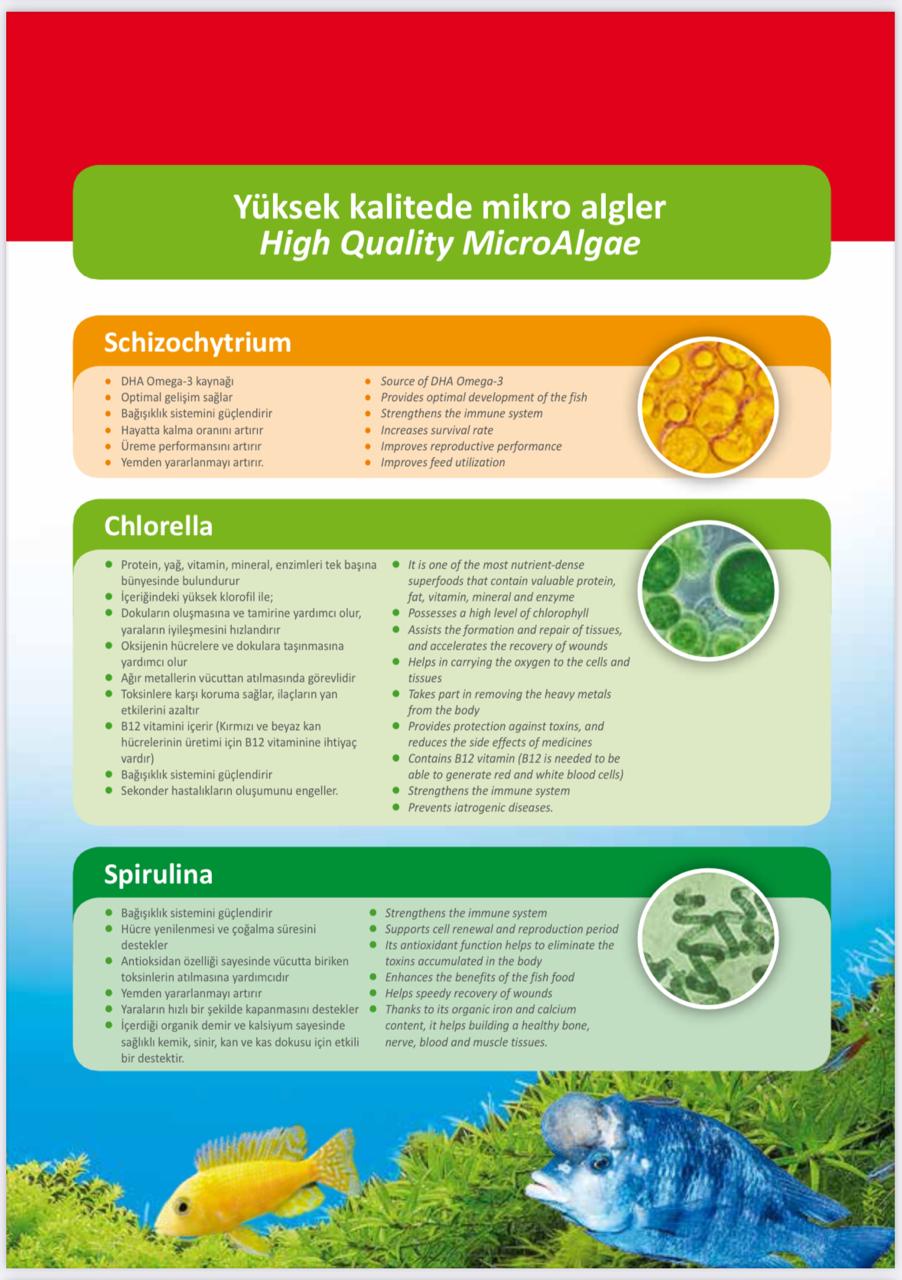 Yüksek kalitede mikro algler
High Quality MicroAlgae

Schizochytrium

• DHA Omega-3 kaynağı
• Optimal gelişim sağlar
• Bağışıklık sistemini güçlendirir
• Hayatta kalma oranını artırır
• Üreme performansını artırır
• Yemden yararlanmayı artırır.

• Source of DHA Omega-3
• Provides optimal development of the fish
• Strengthens the immune system
• Increases survival rate
• Improves reproductive performance
• Improves feed utilization

Chlorella

• Protein, yağ, vitamin, mineral, enzimleri tek başına bünyesinde bulundurur
• İçeriğindeki yüksek klorofil ile;
• Dokuların oluşmasına ve tamirine yardımcı olur, yaraların iyileşmesini hızlandırır
• Oksijenin hücrelere ve dokulara taşınmasına yardımcı olur
• Ağır metallerin vücuttan atılmasında görevlidir
• Toksinlere karşı koruma sağlar, ilaçların yan etkilerini azaltır
• B12 vitamini içerir (Kırmızı ve beyaz kan hücrelerinin üretimi için B12 vitaminine ihtiyaç vardır)
• Bağışıklık sistemini güçlendirir
• Sekonder hastalıkların oluşumunu engeller.

• It is one of the most nutrient-dense superfoods that contain valuable protein, fat, vitamin, mineral and enzyme
• Possesses a high level of chlorophyll
• Assists the formation and repair of tissues, and accelerates the recovery of wounds
• Helps in carrying the oxygen to the cells and tissues
• Takes part in removing the heavy metals from the body
• Provides protection against toxins, and reduces the side effects of medicines
• Contains B12 vitamin (B12 is needed to be able to generate red and white blood cells)
• Strengthens the immune system
• Prevents iatrogenic diseases.

Spirulina

• Bağışıklık sistemini güçlendirir
• Hücre yenilenmesi ve çoğalma süresini destekler
• Antioksidan özelliği sayesinde vücutta biriken toksinlerin atılmasına yardımcıdır
• Yemden yararlanmayı artırır
• Yaraların hızlı bir şekilde kapanmasını destekler
• İçerdiği organik demir ve kalsiyum sayesinde sağlıklı kemik, sinir, kan ve kas dokusu için etkili bir destektir.

• Strengthens the immune system
• Supports cell renewal and reproduction period
• Its antioxidant function helps to eliminate the toxins accumulated in the body
• Enhances the benefits of the fish food
• Helps speedy recovery of wounds
• Thanks to its organic iron and calcium content, it helps building a healthy bone, nerve, blood and muscle tissues.